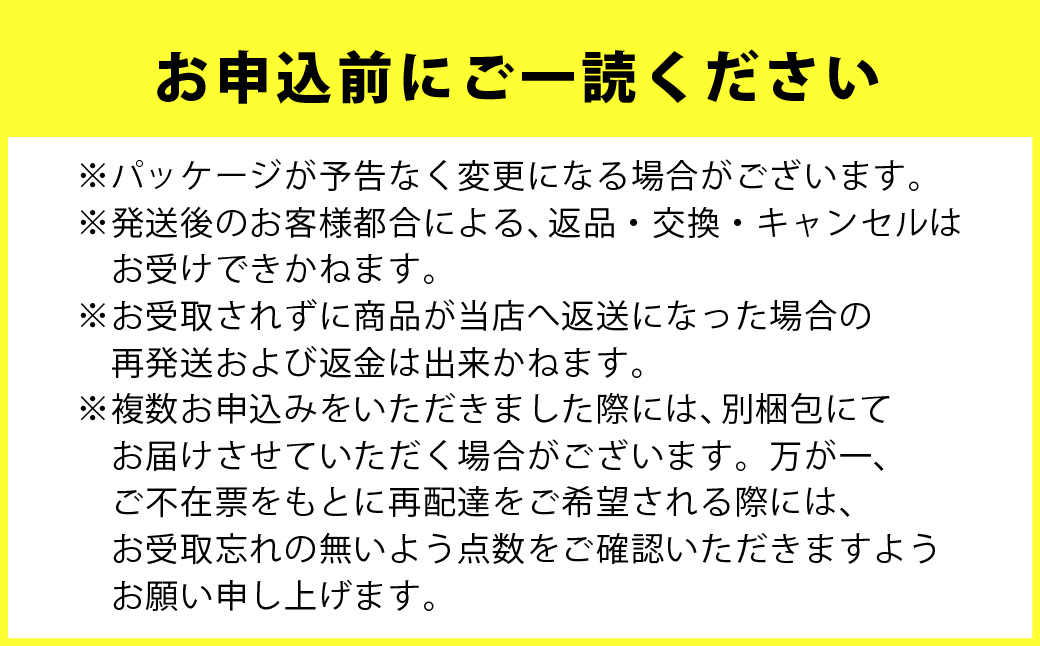 お申込前にご一読ください

※パッケージが予告なく変更になる場合がございます。

※発送後のお客様都合による、返品・交換・キャンセルはお受けできかねます。

※お受取されずに商品が当店へ返送になった場合の再発送および返金は出来かねます。

※複数お申込みをいただきました際には、別梱包にてお届けさせていただく場合がございます。万が一、ご不在票をもとに再配達をご希望される際には、お受取忘れの無いよう点数をご確認いただきますようお願い申し上げます。